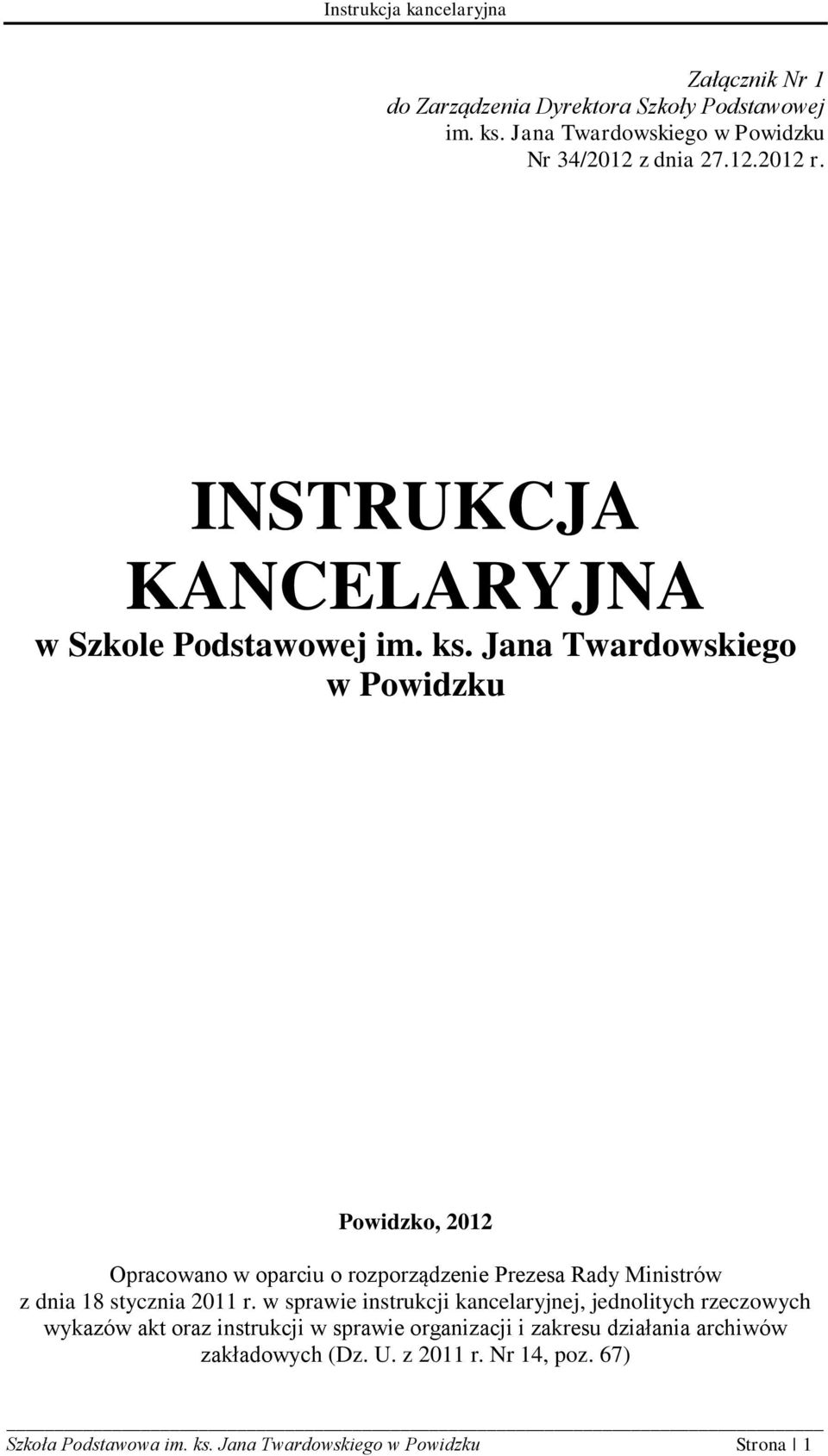 Instrukcja kancelaryjna

Załącznik Nr 1
do Zarządzenia Dyrektora Szkoły Podstawowej
im. ks. Jana Twardowskiego w Powidzku
Nr 34/2012 z dnia 27.12.2012 r.

INSTRUKCJA KANCELARYJNA
w Szkole Podstawowej im. ks. Jana Twardowskiego w Powidzku

Powidzko, 2012

Opracowano w oparciu o rozporządzenie Prezesa Rady Ministrów z dnia 18 stycznia 2011 r. w sprawie instrukcji kancelaryjnej, jednolitych rzeczowych wykazów akt oraz instrukcji w sprawie organizacji i zakresu działania archiwów zakładowych (Dz. U. z 2011 r. Nr 14, poz. 67)

Szkoła Podstawowa im. ks. Jana Twardowskiego w Powidzku Strona | 1